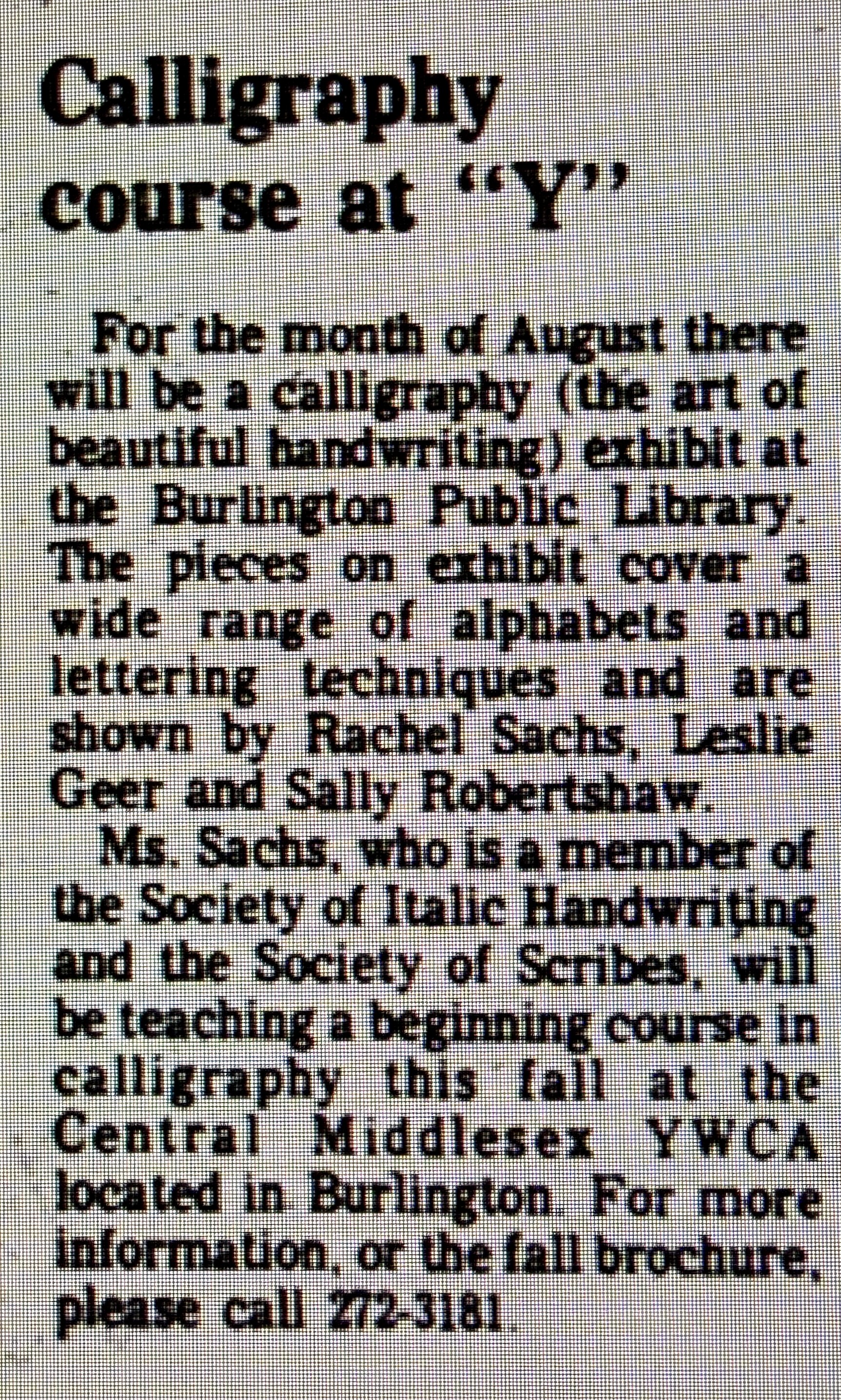 Calligraphy course at "Y"

For the month of August there will be a calligraphy (the art of beautiful handwriting) exhibit at the Burlington Public Library. The pieces on exhibit cover a wide range of alphabets and lettering techniques and are shown by Rachel Sachs, Leslie Geer and Sally Robertshaw.

Ms. Sachs, who is a member of the Society of Italic Handwriting and the Society of Scribes, will be teaching a beginning course in calligraphy this fall at the Central Middlesex YWCA located in Burlington. For more information, or the fall brochure, please call 272-3181.